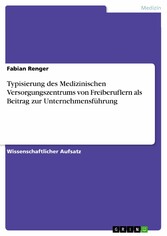 Medizin

Fabian Renger

Typisierung des Medizinischen Versorgungszentrums von Freiberuflern als Beitrag zur Unternehmensführung

Wissenschaftlicher Aufsatz

GRIN